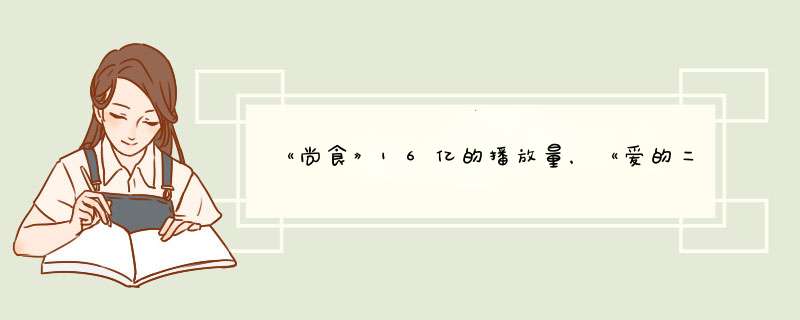 《尚食》16亿的播放量、《爱的二